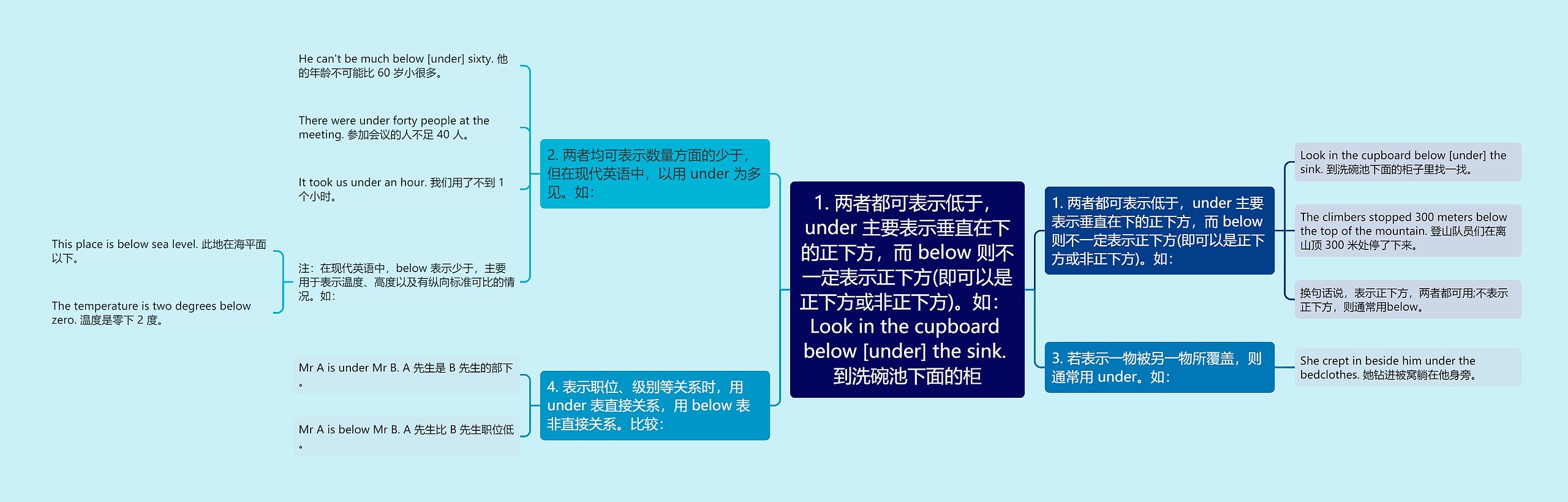 1. 两者都可表示低于，under 主要表示垂直在下的正下方，而 below 则不一定表示正下方(即可以是正下方或非正下方)。如：Look in the cupboard below [under] the sink. 到洗碗池下面的柜

1. 两者都可表示低于，under 主要表示垂直在下的正下方，而 below 则不一定表示正下方(即可以是正下方或非正下方)。如：

Look in the cupboard below [under] the sink. 到洗碗池下面的柜子里找一找。

The climbers stopped 300 meters below the top of the mountain. 登山队员们在离山顶 300 米处停了下来。

换句话说，表示正下方，两者都可用;不表示正下方，则通常用below。

3. 若表示一物被另一物所覆盖，则通常用 under。如：

She crept in beside him under the bedclothes. 她钻进被窝躺在他身旁。

2. 两者均可表示数量方面的少于，但在现代英语中，以用 under 为多见。如：

He can't be much below [under] sixty. 他的年龄不可能比 60 岁小很多。

There were under forty people at the meeting. 参加会议的人不足 40 人。

It took us under an hour. 我们用了不到 1 个小时。

注：在现代英语中，below 表示少于，主要用于表示温度、高度以及有纵向标准可比的情况。如：

This place is below sea level. 此地在海平面以下。

The temperature is two degrees below zero. 温度是零下 2 度。

4. 表示职位、级别等关系时，用 under 表直接关系，用 below 表非直接关系。比较：

Mr A is under Mr B. A 先生是 B 先生的部下。

Mr A is below Mr B. A 先生比 B 先生职位低。